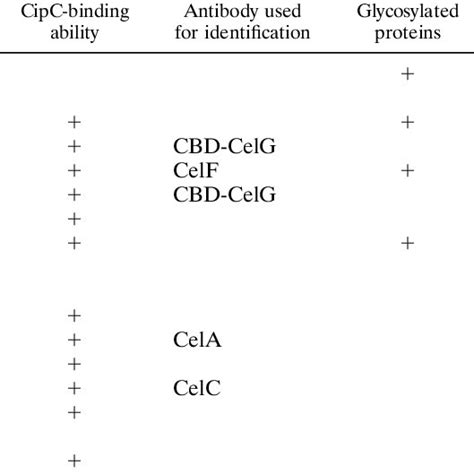 | CipC-binding ability | Antibody used for identification | Glycosylated proteins |
|---|---|---|
| | | + |
| | | |
| + | | + |
| + | CBD-CelG | |
| + | CelF | + |
| + | CBD-CelG | |
| + | | |
| + | | + |
| | | |
| | | |
| + | | |
| + | CelA | |
| + | | |
| + | CelC | |
| + | | |
| | | |
| + | | |